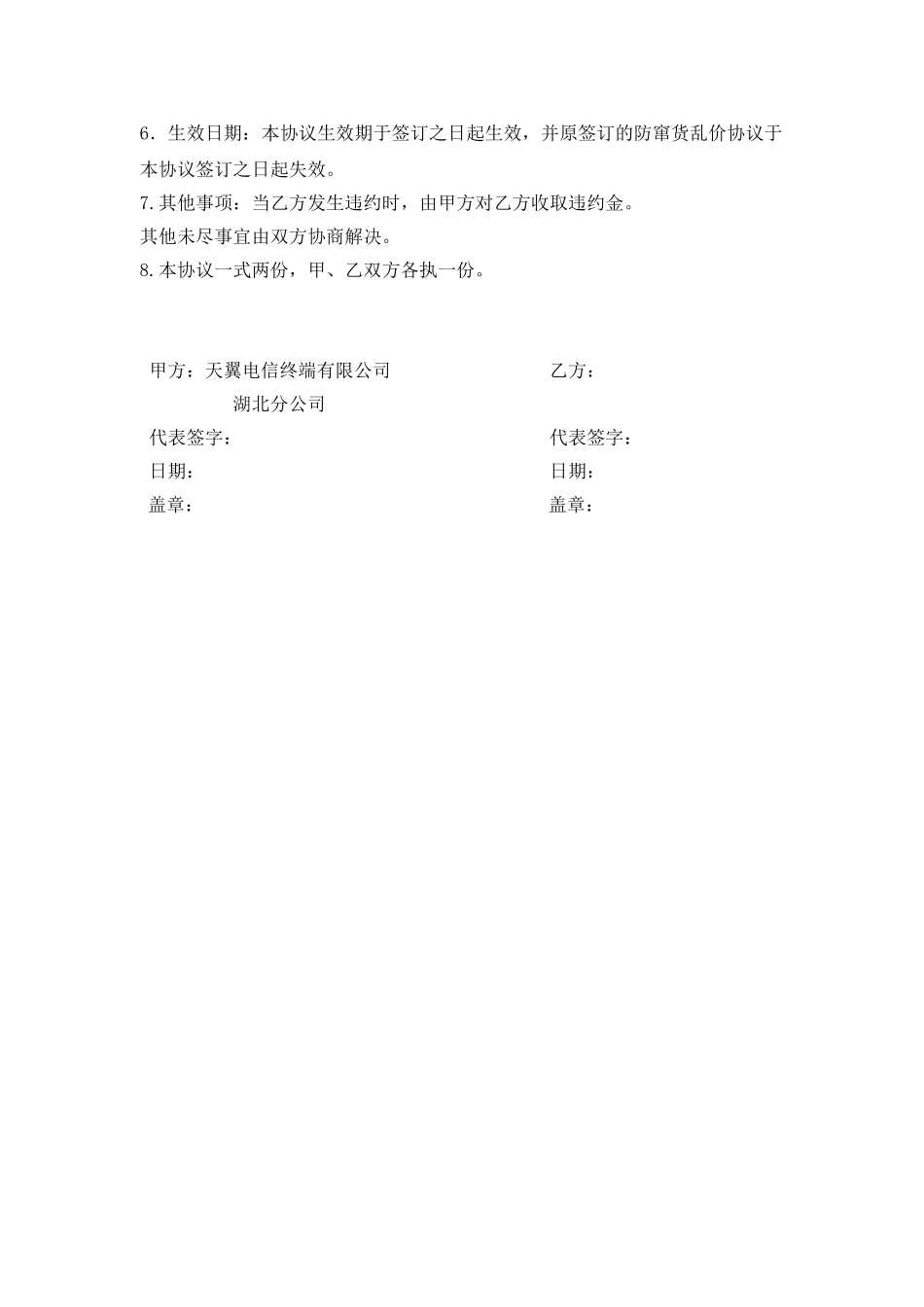 6．生效日期：本协议生效期于签订之日起生效，并原签订的防窜货乱价协议于本协议签订之日起失效。
7.其他事项：当乙方发生违约时，由甲方对乙方收取违约金。
其他未尽事宜由双方协商解决。
8.本协议一式两份，甲、乙双方各执一份。

甲方：天翼电信终端有限公司
湖北分公司
代表签字：
日期：
盖章：

乙方：
代表签字：
日期：
盖章：